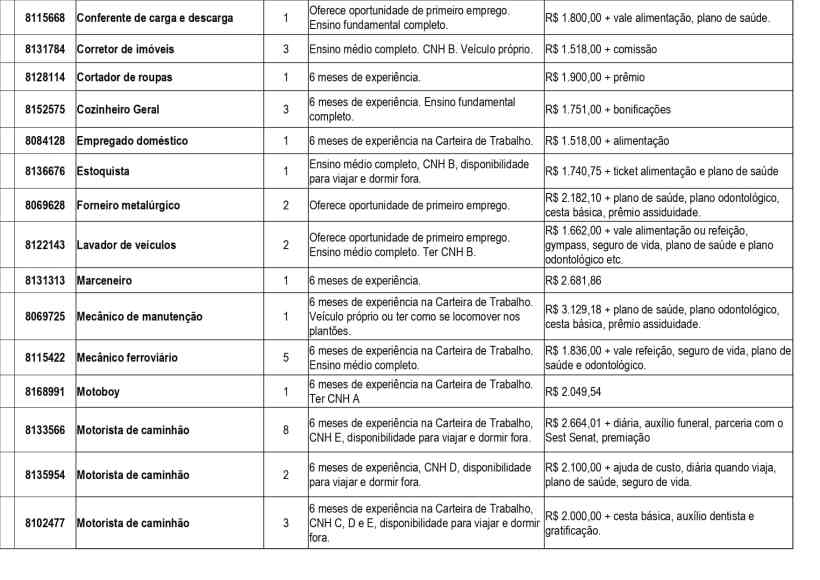 | 8115668 | Conferente de carga e descarga | 1 | Oferece oportunidade de primeiro emprego. Ensino fundamental completo. | R$ 1.800,00 + vale alimentação, plano de saúde. |
|---|---|---|---|---|
| 8131784 | Corretor de imóveis | 3 | Ensino médio completo. CNH B. Veículo próprio. | R$ 1.518,00 + comissão |
| 8128114 | Cortador de roupas | 1 | 6 meses de experiência. | R$ 1.900,00 + prêmio |
| 8152575 | Cozinheiro Geral | 3 | 6 meses de experiência. Ensino fundamental completo. | R$ 1.751,00 + bonificações |
| 8084128 | Empregado doméstico | 1 | 6 meses de experiência na Carteira de Trabalho. | R$ 1.518,00 + alimentação |
| 8136676 | Estoquista | 1 | Ensino médio completo, CNH B, disponibilidade para viajar e dormir fora. | R$ 1.740,75 + ticket alimentação e plano de saúde |
| 8069628 | Forneiro metalúrgico | 2 | Oferece oportunidade de primeiro emprego. | R$ 2.182,10 + plano de saúde, plano odontológico, cesta básica, prêmio assiduidade. |
| 8122143 | Lavador de veículos | 2 | Oferece oportunidade de primeiro emprego. Ensino médio completo. Ter CNH B. | R$ 1.662,00 + vale alimentação ou refeição, gympass, seguro de vida, plano de saúde e plano odontológico etc. |
| 8131313 | Marceneiro | 1 | 6 meses de experiência. | R$ 2.681,86 |
| 8069725 | Mecânico de manutenção | 1 | 6 meses de experiência na Carteira de Trabalho. Veículo próprio ou ter como se locomover nos plantões. | R$ 3.129,18 + plano de saúde, plano odontológico, cesta básica, prêmio assiduidade. |
| 8115422 | Mecânico ferroviário | 5 | 6 meses de experiência na Carteira de Trabalho. Ensino médio completo. | R$ 1.836,00 + vale refeição, seguro de vida, plano de saúde e odontológico. |
| 8168991 | Motoboy | 1 | 6 meses de experiência na Carteira de Trabalho. Ter CNH A | R$ 2.049,54 |
| 8133566 | Motorista de caminhão | 8 | 6 meses de experiência na Carteira de Trabalho, CNH E, disponibilidade para viajar e dormir fora. | R$ 2.664,01 + diária, auxílio funeral, parceria com o Sest Senat, premiação |
| 8135954 | Motorista de caminhão | 2 | 6 meses de experiência, CNH D, disponibilidade para viajar e dormir fora. | R$ 2.100,00 + ajuda de custo, diária quando viaja, plano de saúde, seguro de vida. |
| 8102477 | Motorista de caminhão | 3 | 6 meses de experiência na Carteira de Trabalho, CNH C, D e E, disponibilidade para viajar e dormir fora. | R$ 2.000,00 + cesta básica, auxílio dentista e gratificação. |